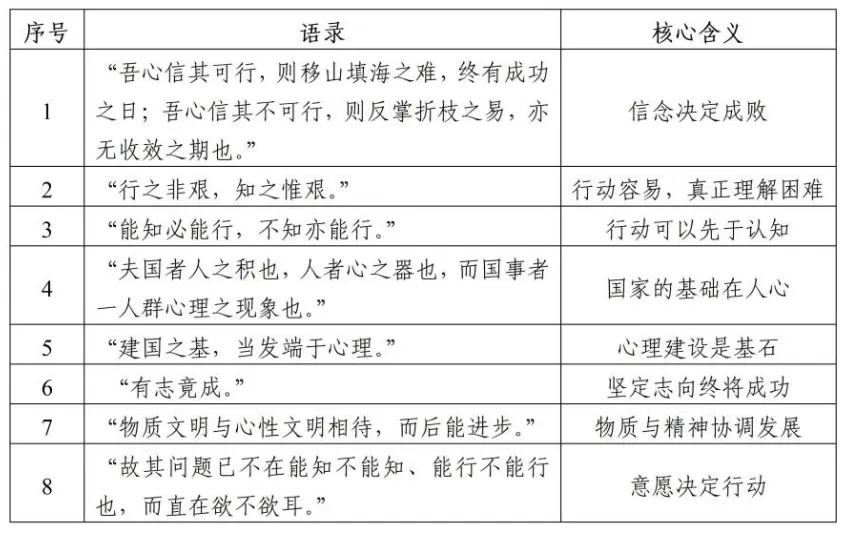 | 序号 | 语录 | 核心含义 |
|---|---|---|
| 1 | “吾心信其可行，则移山填海之难，终有成功之日；吾心信其不可行，则反掌折枝之易，亦无收效之期也。” | 信念决定成败 |
| 2 | “行之非艰，知之惟艰。” | 行动容易，真正理解困难 |
| 3 | “能知必能行，不知亦能行。” | 行动可以先于认知 |
| 4 | “夫国者人之积也，人者心之器也，而国事者一人群心理之现象也。” | 国家的基础在人心 |
| 5 | “建国之基，当发端于心理。” | 心理建设是基石 |
| 6 | “有志竟成。” | 坚定志向终将成功 |
| 7 | “物质文明与心性文明相待，而后能进步。” | 物质与精神协调发展 |
| 8 | “故其问题已不在能知不能知、能行不能行也，而直在欲不欲耳。” | 意愿决定行动 |